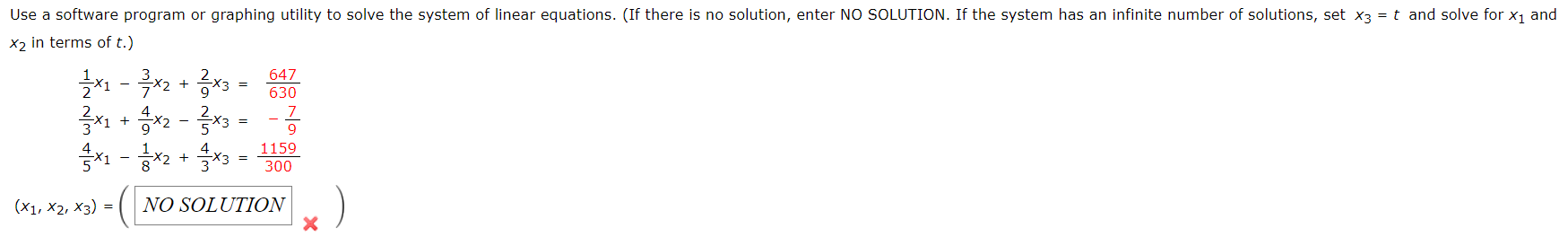 Use a software program or graphing utility to solve the system of linear equations. (If there is no solution, enter NO SOLUTION. If the system has an infinite number of solutions, set $x_3 = t$ and solve for $x_1$ and $x_2$ in terms of $t$.)

$\frac{1}{2}x_1 - \frac{3}{7}x_2 + \frac{2}{9}x_3 = \frac{647}{630}$
$\frac{2}{3}x_1 + \frac{4}{9}x_2 - \frac{2}{5}x_3 = -\frac{7}{9}$
$\frac{4}{5}x_1 - \frac{1}{8}x_2 + \frac{4}{3}x_3 = \frac{1159}{300}$

$(x_1, x_2, x_3) = ($ NO SOLUTION $)$